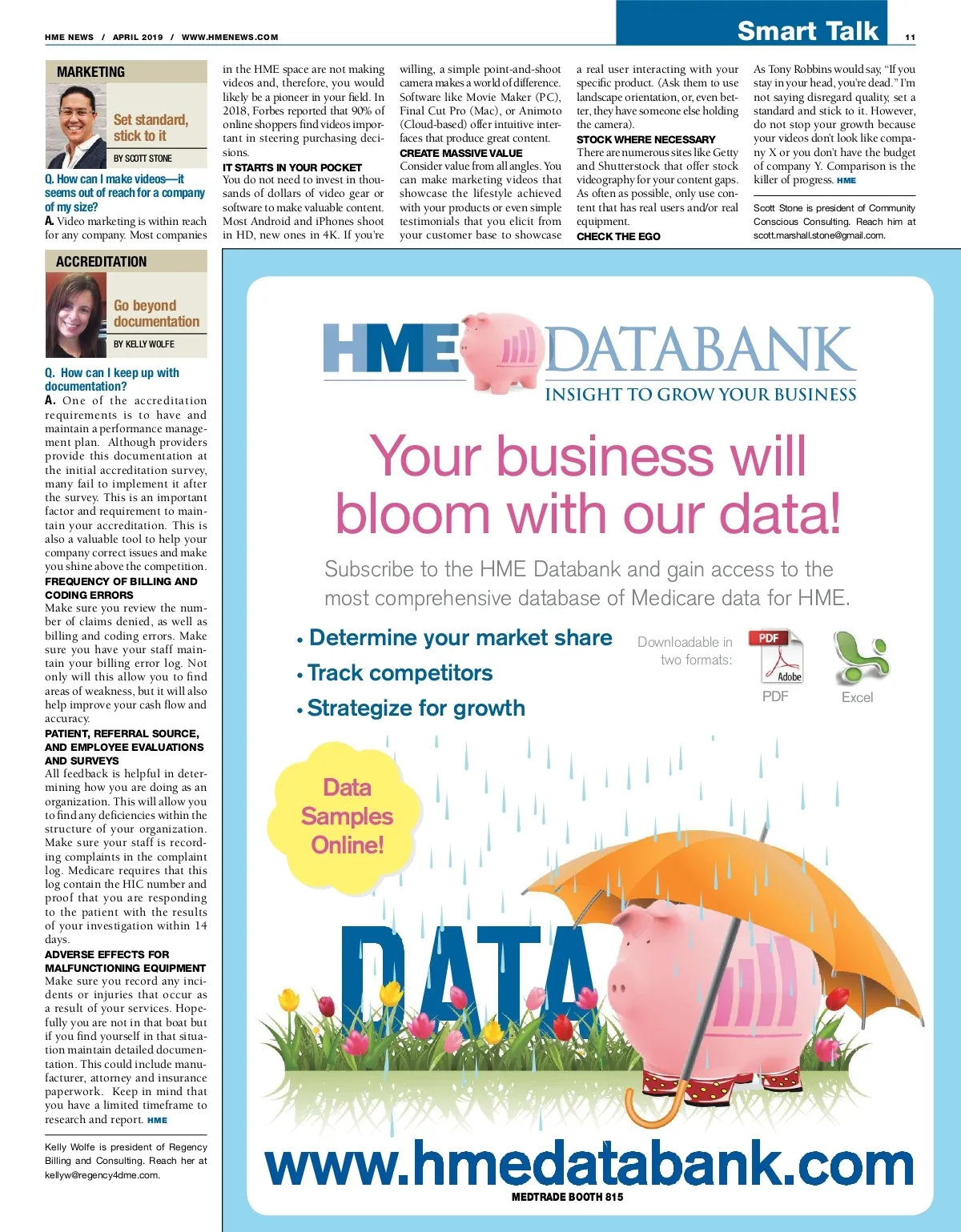 HME NEWS / APRIL 2019 / WWW.HMENEWS.COM

Smart Talk

11

MARKETING

Set standard, stick to it

BY SCOTT STONE

Q. How can I make videos—it seems out of reach for a company of my size?

A. Video marketing is within reach for any company. Most companies in the HME space are not making videos and, therefore, you would likely be a pioneer in your field. In 2018, Forbes reported that 90% of online shoppers find videos important in steering purchasing decisions.

IT STARTS IN YOUR POCKET

You do not need to invest in thousands of dollars of video gear or software to make valuable content. Most Android and iPhones shoot in HD, new ones in 4K. If you're willing, a simple point-and-shoot camera makes a world of difference. Software like Movie Maker (PC), Final Cut Pro (Mac), or Animoto (Cloud-based) offer intuitive interfaces that produce great content.

CREATE MASSIVE VALUE

Consider value from all angles. You can make marketing videos that showcase the lifestyle achieved with your products or even simple testimonials that you elicit from your customer base to showcase a real user interacting with your specific product. (Ask them to use landscape orientation, or, even better, they have someone else holding the camera).

STOCK WHERE NECESSARY

There are numerous sites like Getty and Shutterstock that offer stock videography for your content gaps. As often as possible, only use content that has real users and/or real equipment.

CHECK THE EGO

As Tony Robbins would say, "If you stay in your head, you're dead." I'm not saying disregard quality, set a standard and stick to it. However, do not stop your growth because your videos don't look like company X or you don't have the budget of company Y. Comparison is the killer of progress. HME

Scott Stone is president of Community Conscious Consulting. Reach him at scott.marshall.stone@gmail.com.

ACCREDITATION

Go beyond documentation

BY KELLY WOLFE

Q. How can I keep up with documentation?

A. One of the accreditation requirements is to have and maintain a performance management plan. Although providers provide this documentation at the initial accreditation survey, many fail to implement it after the survey. This is an important factor and requirement to maintain your accreditation. This is also a valuable tool to help your company correct issues and make you shine above the competition.

FREQUENCY OF BILLING AND CODING ERRORS

Make sure you review the number of claims denied, as well as billing and coding errors. Make sure you have your staff maintain your billing error log. Not only will this allow you to find areas of weakness, but it will also help improve your cash flow and accuracy.

PATIENT, REFERRAL SOURCE, AND EMPLOYEE EVALUATIONS AND SURVEYS

All feedback is helpful in determining how you are doing as an organization. This will allow you to find any deficiencies within the structure of your organization. Make sure your staff is recording complaints in the complaint log. Medicare requires that this log contain the HIC number and proof that you are responding to the patient with the results of your investigation within 14 days.

ADVERSE EFFECTS FOR MALFUNCTIONING EQUIPMENT

Make sure you record any incidents or injuries that occur as a result of your services. Hopefully you are not in that boat but if you find yourself in that situation maintain detailed documentation. This could include manufacturer, attorney and insurance paperwork. Keep in mind that you have a limited timeframe to research and report. HME

Kelly Wolfe is president of Regency Billing and Consulting. Reach her at kellyw@regency4dme.com.

HME DATABANK

INSIGHT TO GROW YOUR BUSINESS

Your business will bloom with our data!

Subscribe to the HME Databank and gain access to the most comprehensive database of Medicare data for HME.

• Determine your market share
• Track competitors
• Strategize for growth

Downloadable in two formats:

PDF Adobe
PDF
Excel

Data Samples Online!

DATA

www.hmedatabank.com

MEDTRADE BOOTH 815